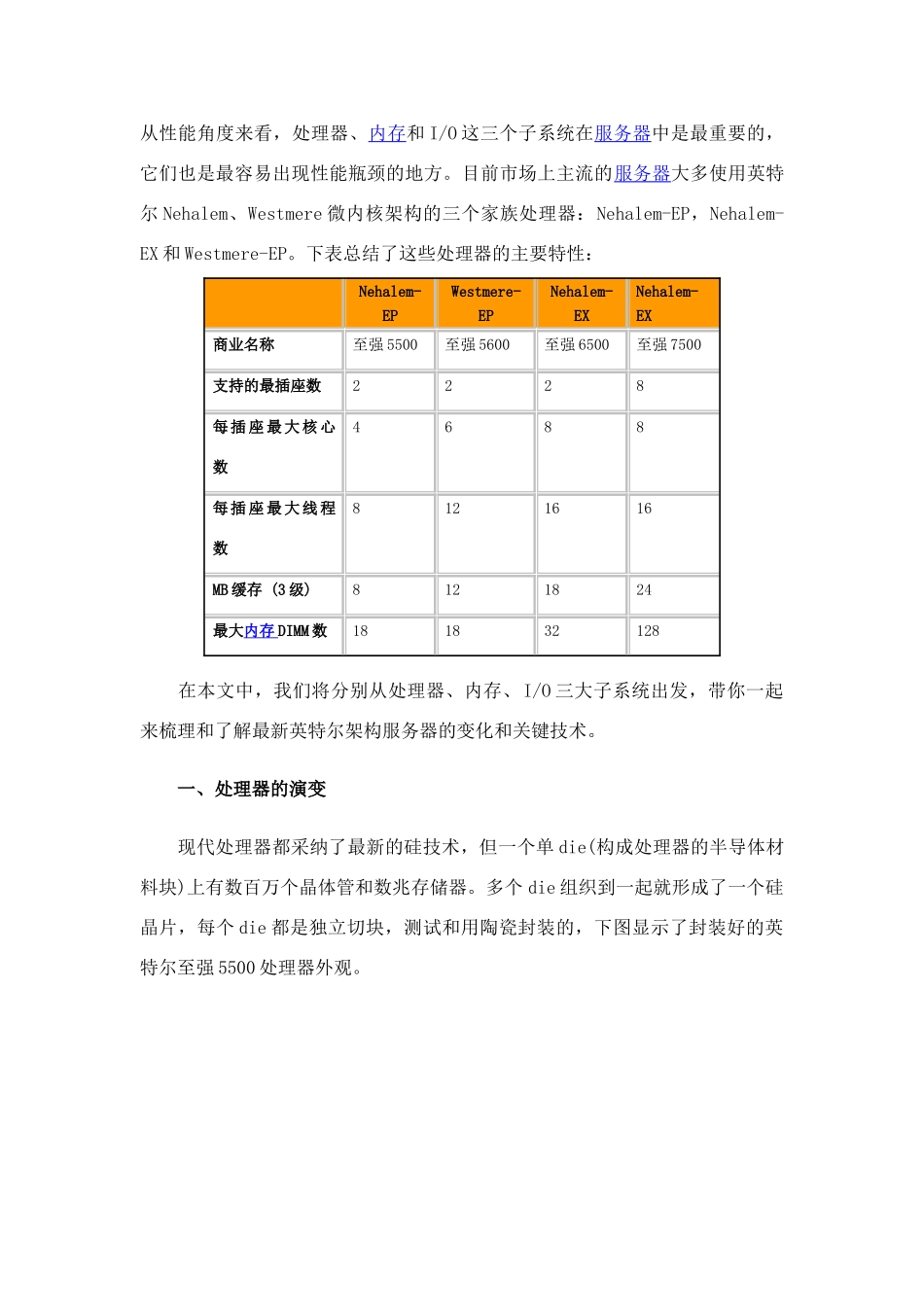 从性能角度来看，处理器、内存和 I/O 这三个子系统在服务器中是最重要的，它们也是最容易出现性能瓶颈的地方。目前市场上主流的服务器大多使用英特尔 Nehalem、Westmere 微内核架构的三个家族处理器：Nehalem-EP，Nehalem-EX 和 Westmere-EP。下表总结了这些处理器的主要特性：

| | Nehalem-EP | Westmere-EP | Nehalem-EX | Nehalem-EX |
|---|---|---|---|---|
| 商业名称 | 至强 5500 | 至强 5600 | 至强 6500 | 至强 7500 |
| 支持的最插座数 | 2 | 2 | 2 | 8 |
| 每插座最大核心数 | 4 | 6 | 8 | 8 |
| 每插座最大线程数 | 8 | 12 | 16 | 16 |
| MB 缓存 (3 级) | 8 | 12 | 18 | 24 |
| 最大内存 DIMM 数 | 18 | 18 | 32 | 128 |

在本文中，我们将分别从处理器、内存、I/O 三大子系统出发，带你一起来梳理和了解最新英特尔架构服务器的变化和关键技术。

一、处理器的演变

现代处理器都采纳了最新的硅技术，但一个单 die(构成处理器的半导体材料块)上有数百万个晶体管和数兆存储器。多个 die 组织到一起就形成了一个硅晶片，每个 die 都是独立切块，测试和用陶瓷封装的，下图显示了封装好的英特尔至强 5500 处理器外观。